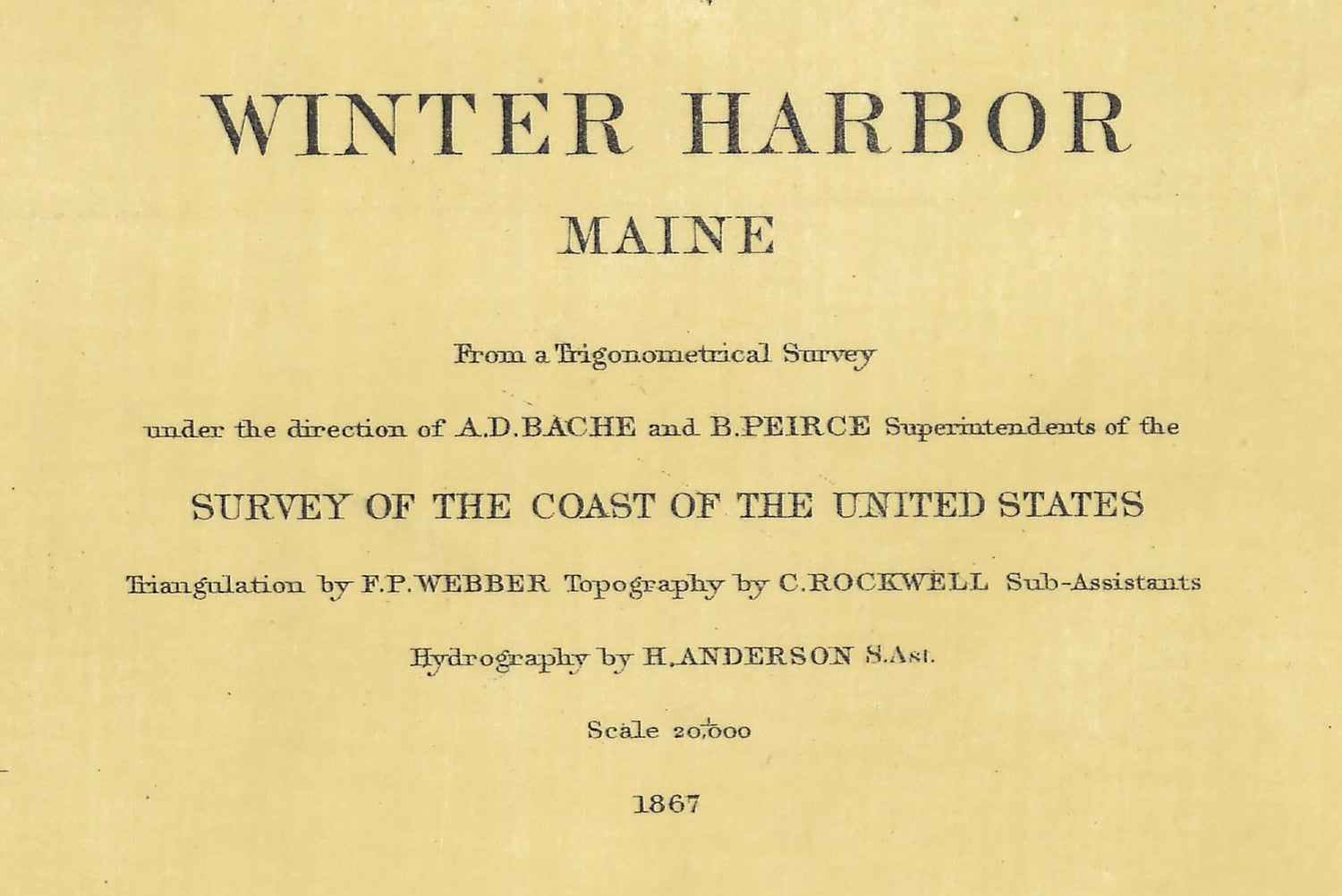 WINTER HARBOR

MAINE

From a Trigonometrical Survey

under the direction of A.D.BACHE and B.PEIRCE Superintendents of the

SURVEY OF THE COAST OF THE UNITED STATES

Triangulation by F.P.WEBBER Topography by C.ROCKWELL Sub-Assistants

Hydrography by H.ANDERSON S.Ast.

Scale $\frac{1}{20,000}$

1867